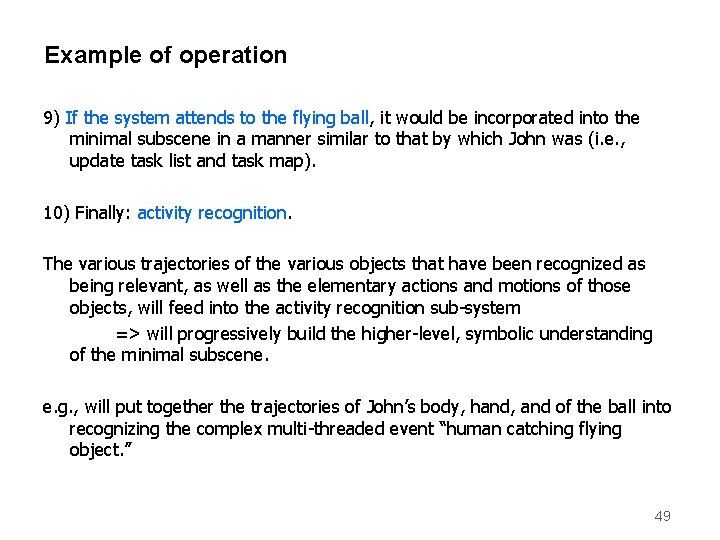 Example of operation

9) If the system attends to the flying ball, it would be incorporated into the minimal subscene in a manner similar to that by which John was (i.e., update task list and task map).

10) Finally: activity recognition.

The various trajectories of the various objects that have been recognized as being relevant, as well as the elementary actions and motions of those objects, will feed into the activity recognition sub-system

=> will progressively build the higher-level, symbolic understanding of the minimal subscene.

e.g., will put together the trajectories of John's body, hand, and of the ball into recognizing the complex multi-threaded event "human catching flying object."

49